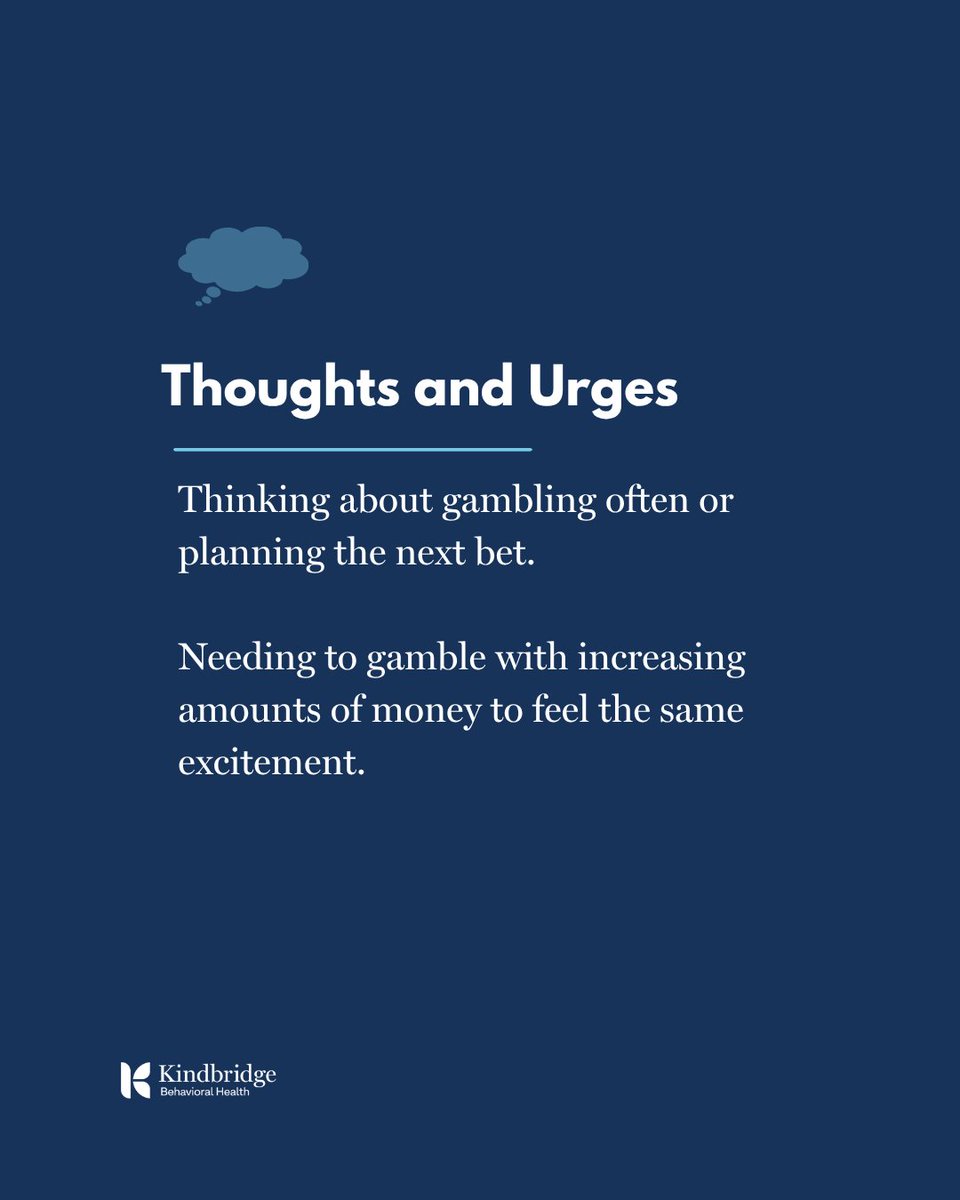 Thoughts and Urges

Thinking about gambling often or planning the next bet.

Needing to gamble with increasing amounts of money to feel the same excitement.

Kindbridge
Behavioral Health